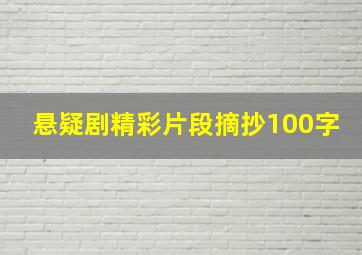 悬疑剧精彩片段摘抄100字